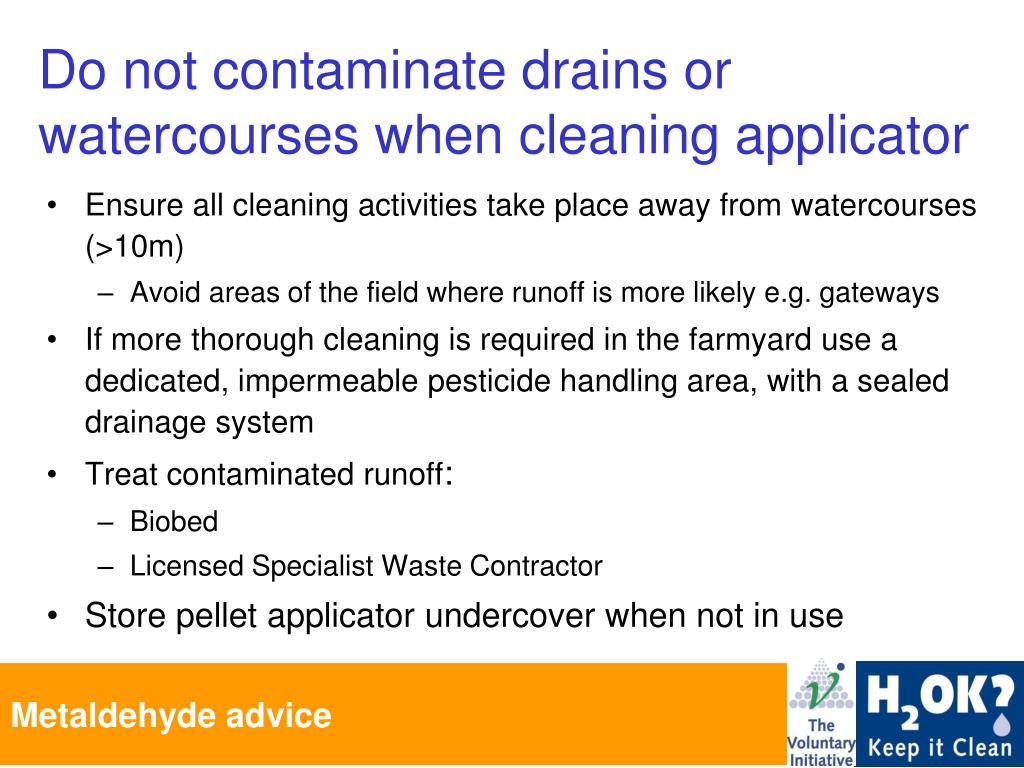 Do not contaminate drains or watercourses when cleaning applicator

• Ensure all cleaning activities take place away from watercourses (>10m)
– Avoid areas of the field where runoff is more likely e.g. gateways

• If more thorough cleaning is required in the farmyard use a dedicated, impermeable pesticide handling area, with a sealed drainage system

• Treat contaminated runoff:
– Biobed
– Licensed Specialist Waste Contractor

• Store pellet applicator undercover when not in use

Metaldehyde advice

The Voluntary Initiative

$H_2OK?$ Keep it Clean